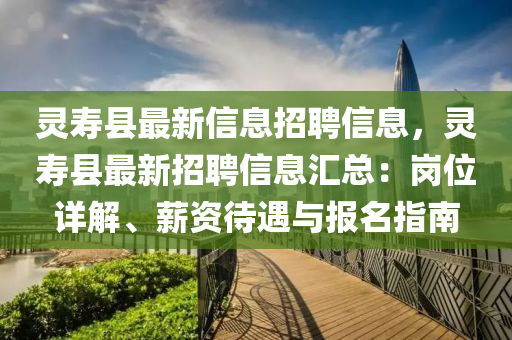 灵寿县最新信息招聘信息，灵寿县最新招聘信息汇总：岗位详解、薪资待遇与报名指南